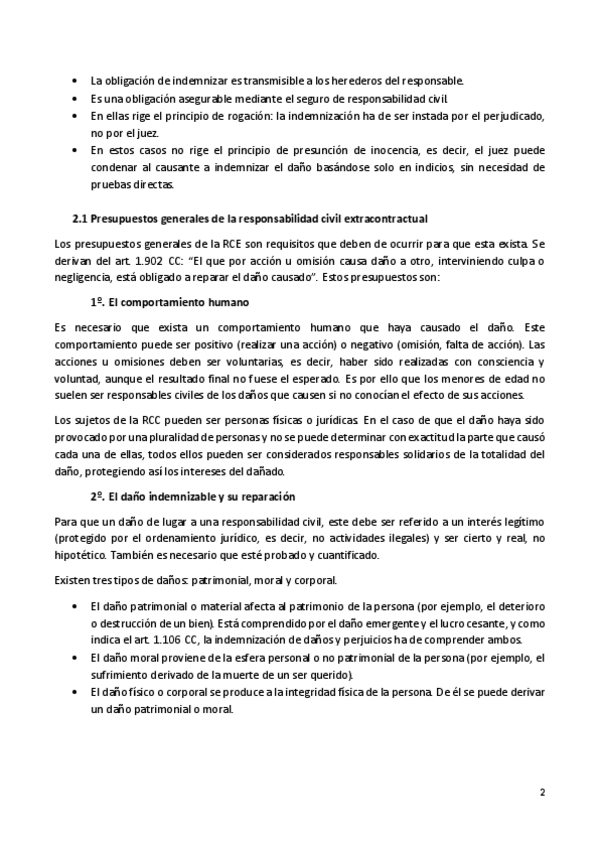 • La obligación de indemnizar es transmisible a los herederos del responsable.
• Es una obligación asegurable mediante el seguro de responsabilidad civil.
• En ellas rige el principio de rogación: la indemnización ha de ser instada por el perjudicado, no por el juez.
• En estos casos no rige el principio de presunción de inocencia, es decir, el juez puede condenar al causante a indemnizar el daño basándose solo en indicios, sin necesidad de pruebas directas.

2.1 Presupuestos generales de la responsabilidad civil extracontractual

Los presupuestos generales de la RCE son requisitos que deben de ocurrir para que esta exista. Se derivan del art. 1.902 CC: "El que por acción u omisión causa daño a otro, interviniendo culpa o negligencia, está obligado a reparar el daño causado". Estos presupuestos son:

1º. El comportamiento humano

Es necesario que exista un comportamiento humano que haya causado el daño. Este comportamiento puede ser positivo (realizar una acción) o negativo (omisión, falta de acción). Las acciones u omisiones deben ser voluntarias, es decir, haber sido realizadas con consciencia y voluntad, aunque el resultado final no fuese el esperado. Es por ello que los menores de edad no suelen ser responsables civiles de los daños que causen si no conocían el efecto de sus acciones.

Los sujetos de la RCC pueden ser personas físicas o jurídicas. En el caso de que el daño haya sido provocado por una pluralidad de personas y no se puede determinar con exactitud la parte que causó cada una de ellas, todos ellos pueden ser considerados responsables solidarios de la totalidad del daño, protegiendo así los intereses del dañado.

2º. El daño indemnizable y su reparación

Para que un daño de lugar a una responsabilidad civil, este debe ser referido a un interés legítimo (protegido por el ordenamiento jurídico, es decir, no actividades ilegales) y ser cierto y real, no hipotético. También es necesario que esté probado y cuantificado.

Existen tres tipos de daños: patrimonial, moral y corporal.

• El daño patrimonial o material afecta al patrimonio de la persona (por ejemplo, el deterioro o destrucción de un bien). Está comprendido por el daño emergente y el lucro cesante, y como indica el art. 1.106 CC, la indemnización de daños y perjuicios ha de comprender ambos.
• El daño moral proviene de la esfera personal o no patrimonial de la persona (por ejemplo, el sufrimiento derivado de la muerte de un ser querido).
• El daño físico o corporal se produce a la integridad física de la persona. De él se puede derivar un daño patrimonial o moral.

2